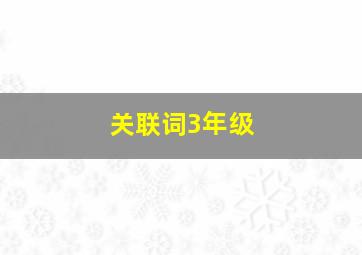 关联词3年级